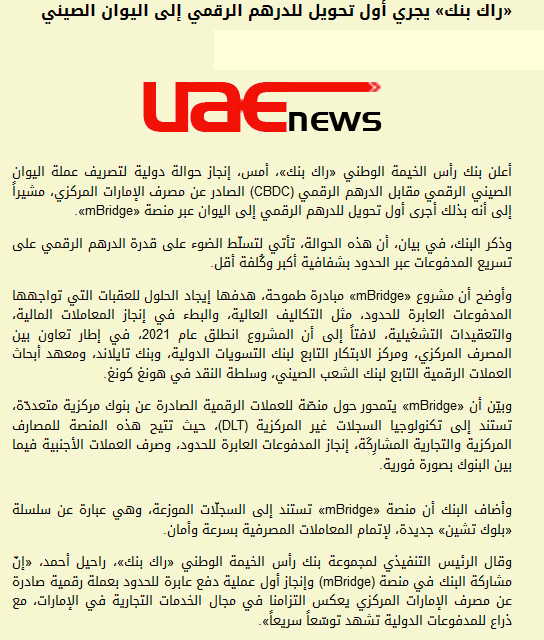 «راك بنك» يجري أول تحويل للدرهم الرقمي إلى اليوان الصيني

UAE news

أعلن بنك رأس الخيمة الوطني «راك بنك»، أمس، إنجاز حوالة دولية لتصريف عملة اليوان الصيني الرقمي مقابل الدرهم الرقمي (CBDC) الصادر عن مصرف الإمارات المركزي، مشيراً إلى أنه بذلك أجرى أول تحويل للدرهم الرقمي إلى اليوان عبر منصة «mBridge».

وذكر البنك، في بيان، أن هذه الحوالة، تأتي لتسلّط الضوء على قدرة الدرهم الرقمي على تسريع المدفوعات عبر الحدود بشفافية أكبر وكُلفة أقل.

وأوضح أن مشروع «mBridge» مبادرة طموحة، هدفها إيجاد الحلول للعقبات التي تواجهها المدفوعات العابرة للحدود، مثل التكاليف العالية، والبطء في إنجاز المعاملات المالية، والتعقيدات التشغيلية، لافتاً إلى أن المشروع انطلق عام 2021، في إطار تعاون بين المصرف المركزي، ومركز الابتكار التابع لبنك التسويات الدولية، وبنك تايلاند، ومعهد أبحاث العملات الرقمية التابع لبنك الشعب الصيني، وسلطة النقد في هونغ كونغ.

وبيّن أن «mBridge» يتمحور حول منصّة للعملات الرقمية الصادرة عن بنوك مركزية متعددة، تستند إلى تكنولوجيا السجلات غير المركزية (DLT)، حيث تتيح هذه المنصة للمصارف المركزية والتجارية المشارِكة، إنجاز المدفوعات العابرة للحدود، وصرف العملات الأجنبية فيما بين البنوك بصورة فورية.

وأضاف البنك أن منصة «mBridge» تستند إلى السجلّات الموزعة، وهي عبارة عن سلسلة «بلوك تشين» جديدة، لإتمام المعاملات المصرفية بسرعة وأمان.

وقال الرئيس التنفيذي لمجموعة بنك رأس الخيمة الوطني «راك بنك»، راحيل أحمد، «إنّ مشاركة البنك في منصة (mBridge) وإنجاز أول عملية دفع عابرة للحدود بعملة رقمية صادرة عن مصرف الإمارات المركزي يعكس التزامنا في مجال الخدمات التجارية في الإمارات، مع ذراع للمدفوعات الدولية تشهد توسعاً سريعاً».